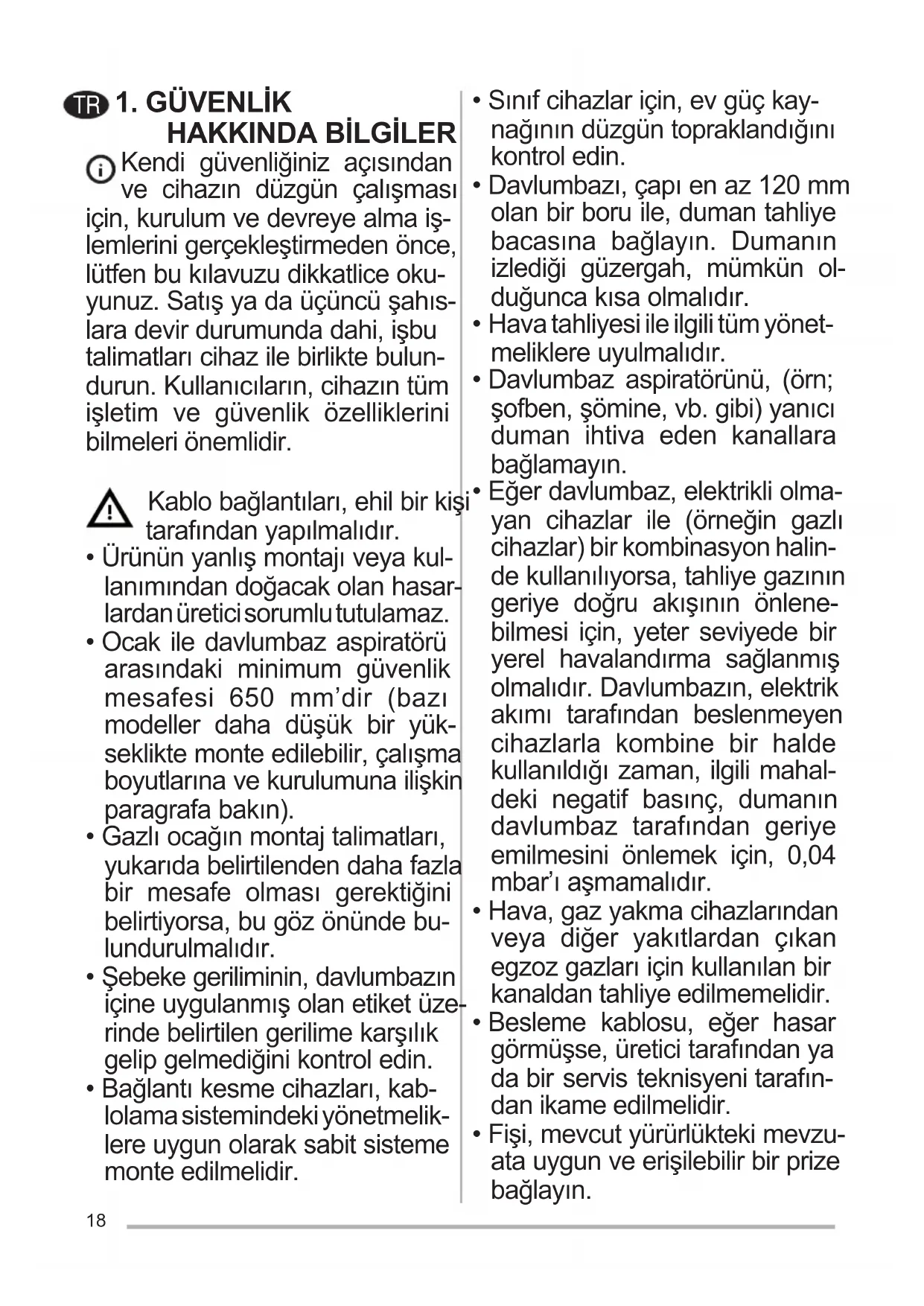 TR 1. GÜVENLİK HAKKINDA BİLGİLER

Kendi güvenliğiniz açısından ve cihazın düzgün çalışması için, kurulum ve devreye alma işlemlerini gerçekleştirmeden önce, lütfen bu kılavuzu dikkatlice okuyunuz. Satış ya da üçüncü şahıslara devir durumunda dahi, işbu talimatları cihaz ile birlikte bulundurun. Kullanıcıların, cihazın tüm işletim ve güvenlik özelliklerini bilmeleri önemlidir.

Kablo bağlantıları, ehil bir kişi tarafından yapılmalıdır.
• Ürünün yanlış montajı veya kullanımından doğacak olan hasarlardan üretici sorumlu tutulamaz.
• Ocak ile davlumbaz aspiratörü arasındaki minimum güvenlik mesafesi 650 mm'dir (bazı modeller daha düşük bir yükseklikte monte edilebilir, çalışma boyutlarına ve kurulumuna ilişkin paragrafa bakın).
• Gazlı ocağın montaj talimatları, yukarıda belirtilenden daha fazla bir mesafe olması gerektiğini belirtiyorsa, bu göz önünde bulundurulmalıdır.
• Şebeke geriliminin, davlumbazın içine uygulanmış olan etiket üzerinde belirtilen gerilime karşılık gelip gelmediğini kontrol edin.
• Bağlantı kesme cihazları, kablolama sistemindeki yönetmeliklere uygun olarak sabit sisteme monte edilmelidir.

• Sınıf cihazlar için, ev güç kaynağının düzgün topraklandığını kontrol edin.
• Davlumbazı, çapı en az 120 mm olan bir boru ile, duman tahliye bacasına bağlayın. Dumanın izlediği güzergah, mümkün olduğunca kısa olmalıdır.
• Hava tahliyesi ile ilgili tüm yönetmeliklere uyulmalıdır.
• Davlumbaz aspiratörünü, (örn; şofben, şömine, vb. gibi) yanıcı duman ihtiva eden kanallara bağlamayın.
• Eğer davlumbaz, elektrikli olmayan cihazlar ile (örneğin gazlı cihazlar) bir kombinasyon halinde kullanılıyorsa, tahliye gazının geriye doğru akışının önlenebilmesi için, yeter seviyede bir yerel havalandırma sağlanmış olmalıdır. Davlumbazın, elektrik akımı tarafından beslenmeyen cihazlarla kombine bir halde kullanıldığı zaman, ilgili mahaldeki negatif basınç, dumanın davlumbaz tarafından geriye emilmesini önlemek için, 0,04 mbar'ı aşmamalıdır.
• Hava, gaz yakma cihazlarından veya diğer yakıtlardan çıkan egzoz gazları için kullanılan bir kanaldan tahliye edilmemelidir.
• Besleme kablosu, eğer hasar görmüşse, üretici tarafından ya da bir servis teknisyeni tarafından ikame edilmelidir.
• Fişi, mevcut yürürlükteki mevzuata uygun ve erişilebilir bir prize bağlayın.

18